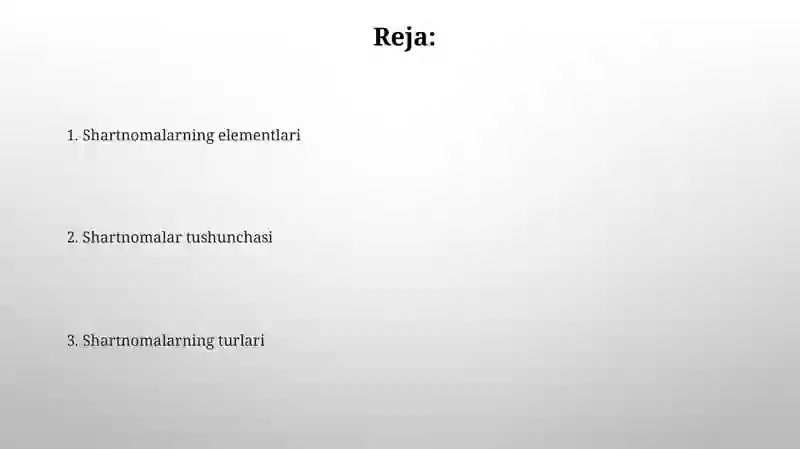 Reja:

1. Shartnomalarning elementlari

2. Shartnomalar tushunchasi

3. Shartnomalarning turlari